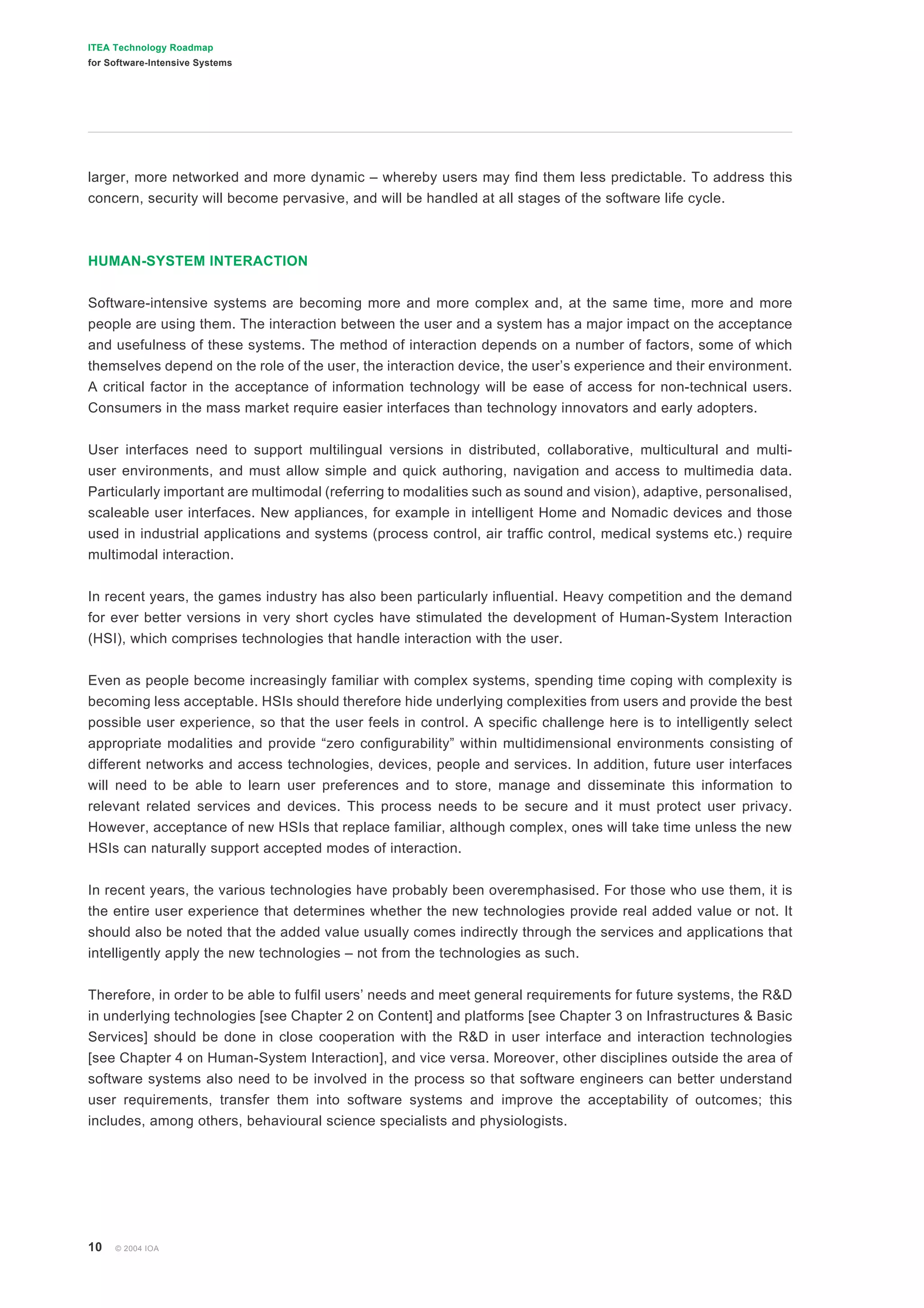 ITEA Technology Roadmap
for Software-Intensive Systems

larger, more networked and more dynamic – whereby users may find them less predictable. To address this concern, security will become pervasive, and will be handled at all stages of the software life cycle.

HUMAN-SYSTEM INTERACTION

Software-intensive systems are becoming more and more complex and, at the same time, more and more people are using them. The interaction between the user and a system has a major impact on the acceptance and usefulness of these systems. The method of interaction depends on a number of factors, some of which themselves depend on the role of the user, the interaction device, the user's experience and their environment. A critical factor in the acceptance of information technology will be ease of access for non-technical users. Consumers in the mass market require easier interfaces than technology innovators and early adopters.

User interfaces need to support multilingual versions in distributed, collaborative, multicultural and multi-user environments, and must allow simple and quick authoring, navigation and access to multimedia data. Particularly important are multimodal (referring to modalities such as sound and vision), adaptive, personalised, scaleable user interfaces. New appliances, for example in intelligent Home and Nomadic devices and those used in industrial applications and systems (process control, air traffic control, medical systems etc.) require multimodal interaction.

In recent years, the games industry has also been particularly influential. Heavy competition and the demand for ever better versions in very short cycles have stimulated the development of Human-System Interaction (HSI), which comprises technologies that handle interaction with the user.

Even as people become increasingly familiar with complex systems, spending time coping with complexity is becoming less acceptable. HSIs should therefore hide underlying complexities from users and provide the best possible user experience, so that the user feels in control. A specific challenge here is to intelligently select appropriate modalities and provide "zero configurability" within multidimensional environments consisting of different networks and access technologies, devices, people and services. In addition, future user interfaces will need to be able to learn user preferences and to store, manage and disseminate this information to relevant related services and devices. This process needs to be secure and it must protect user privacy. However, acceptance of new HSIs that replace familiar, although complex, ones will take time unless the new HSIs can naturally support accepted modes of interaction.

In recent years, the various technologies have probably been overemphasised. For those who use them, it is the entire user experience that determines whether the new technologies provide real added value or not. It should also be noted that the added value usually comes indirectly through the services and applications that intelligently apply the new technologies – not from the technologies as such.

Therefore, in order to be able to fulfil users' needs and meet general requirements for future systems, the R&D in underlying technologies [see Chapter 2 on Content] and platforms [see Chapter 3 on Infrastructures & Basic Services] should be done in close cooperation with the R&D in user interface and interaction technologies [see Chapter 4 on Human-System Interaction], and vice versa. Moreover, other disciplines outside the area of software systems also need to be involved in the process so that software engineers can better understand user requirements, transfer them into software systems and improve the acceptability of outcomes; this includes, among others, behavioural science specialists and physiologists.

10 © 2004 IOA